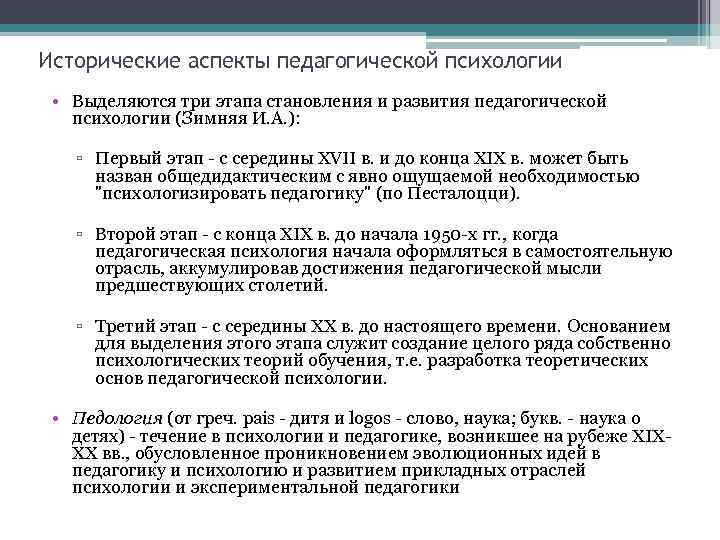 Исторические аспекты педагогической психологии

• Выделяются три этапа становления и развития педагогической психологии (Зимняя И.А.):

▫ Первый этап - с середины XVII в. и до конца XIX в. может быть назван общедидактическим с явно ощущаемой необходимостью "психологизировать педагогику" (по Песталоцци).

▫ Второй этап - с конца XIX в. до начала 1950-х гг., когда педагогическая психология начала оформляться в самостоятельную отрасль, аккумулировав достижения педагогической мысли предшествующих столетий.

▫ Третий этап - с середины XX в. до настоящего времени. Основанием для выделения этого этапа служит создание целого ряда собственно психологических теорий обучения, т.е. разработка теоретических основ педагогической психологии.

• Педология (от греч. pais - дитя и logos - слово, наука; букв. - наука о детях) - течение в психологии и педагогике, возникшее на рубеже XIX-XX вв., обусловленное проникновением эволюционных идей в педагогику и психологию и развитием прикладных отраслей психологии и экспериментальной педагогики